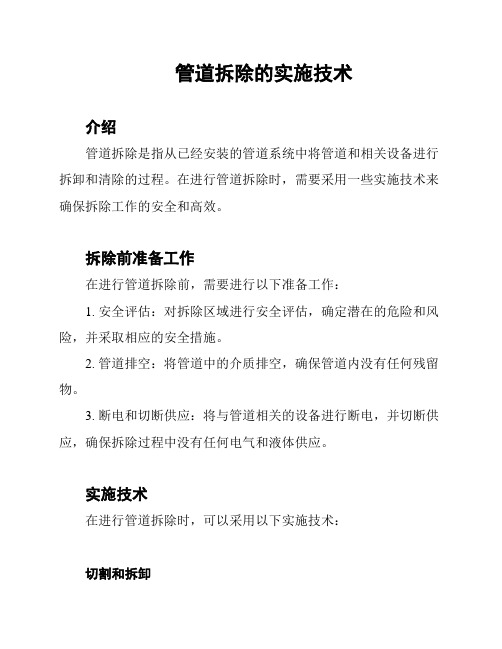 管道拆除的实施技术

介绍

管道拆除是指从已经安装的管道系统中将管道和相关设备进行拆卸和清除的过程。在进行管道拆除时，需要采用一些实施技术来确保拆除工作的安全和高效。

拆除前准备工作

在进行管道拆除前，需要进行以下准备工作：

1. 安全评估：对拆除区域进行安全评估，确定潜在的危险和风险，并采取相应的安全措施。

2. 管道排空：将管道中的介质排空，确保管道内没有任何残留物。

3. 断电和切断供应：将与管道相关的设备进行断电，并切断供应，确保拆除过程中没有任何电气和液体供应。

实施技术

在进行管道拆除时，可以采用以下实施技术：

切割和拆卸